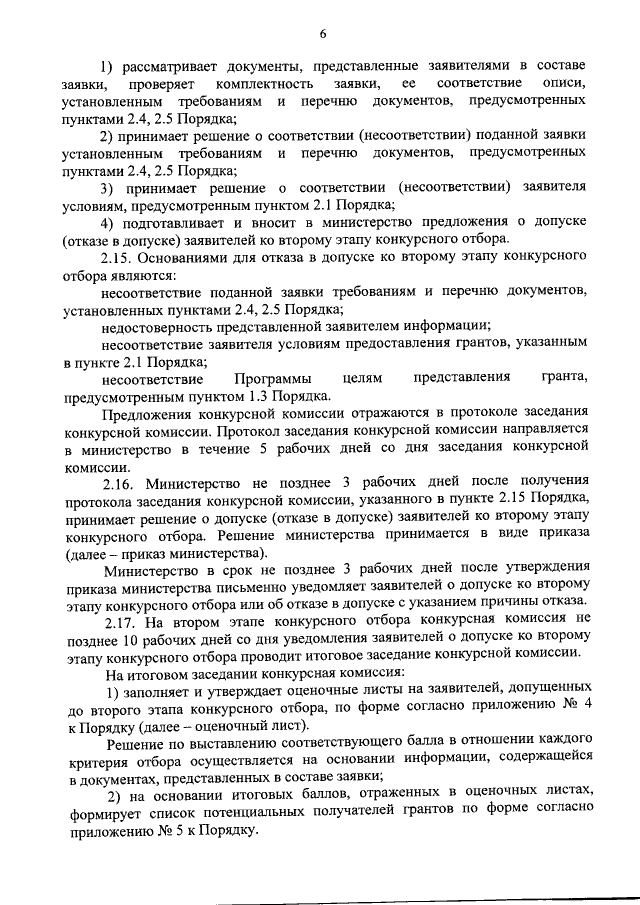 6

1) рассматривает документы, представленные заявителями в составе заявки, проверяет комплектность заявки, ее соответствие описи, установленным требованиям и перечню документов, предусмотренных пунктами 2.4, 2.5 Порядка;

2) принимает решение о соответствии (несоответствии) поданной заявки установленным требованиям и перечню документов, предусмотренных пунктами 2.4, 2.5 Порядка;

3) принимает решение о соответствии (несоответствии) заявителя условиям, предусмотренным пунктом 2.1 Порядка;

4) подготавливает и вносит в министерство предложения о допуске (отказе в допуске) заявителей ко второму этапу конкурсного отбора.

2.15. Основаниями для отказа в допуске ко второму этапу конкурсного отбора являются:

несоответствие поданной заявки требованиям и перечню документов, установленных пунктами 2.4, 2.5 Порядка;

недостоверность представленной заявителем информации;

несоответствие заявителя условиям предоставления грантов, указанным в пункте 2.1 Порядка;

несоответствие Программы целям представления гранта, предусмотренным пунктом 1.3 Порядка.

Предложения конкурсной комиссии отражаются в протоколе заседания конкурсной комиссии. Протокол заседания конкурсной комиссии направляется в министерство в течение 5 рабочих дней со дня заседания конкурсной комиссии.

2.16. Министерство не позднее 3 рабочих дней после получения протокола заседания конкурсной комиссии, указанного в пункте 2.15 Порядка, принимает решение о допуске (отказе в допуске) заявителей ко второму этапу конкурсного отбора. Решение министерства принимается в виде приказа (далее – приказ министерства).

Министерство в срок не позднее 3 рабочих дней после утверждения приказа министерства письменно уведомляет заявителей о допуске ко второму этапу конкурсного отбора или об отказе в допуске с указанием причины отказа.

2.17. На втором этапе конкурсного отбора конкурсная комиссия не позднее 10 рабочих дней со дня уведомления заявителей о допуске ко второму этапу конкурсного отбора проводит итоговое заседание конкурсной комиссии.

На итоговом заседании конкурсная комиссия:

1) заполняет и утверждает оценочные листы на заявителей, допущенных до второго этапа конкурсного отбора, по форме согласно приложению № 4 к Порядку (далее – оценочный лист).

Решение по выставлению соответствующего балла в отношении каждого критерия отбора осуществляется на основании информации, содержащейся в документах, представленных в составе заявки;

2) на основании итоговых баллов, отраженных в оценочных листах, формирует список потенциальных получателей грантов по форме согласно приложению № 5 к Порядку.